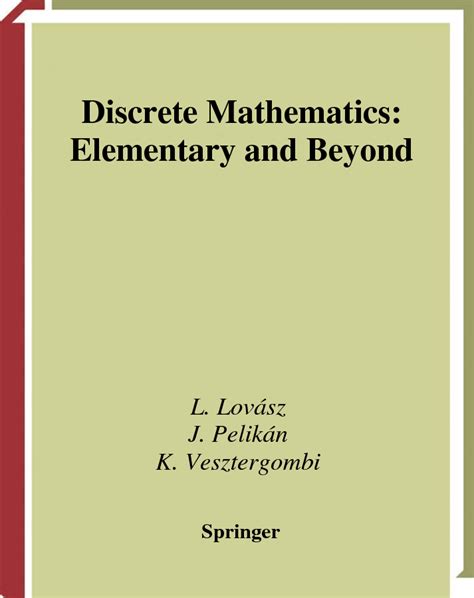 Discrete Mathematics:
Elementary and Beyond

L. Lovász
J. Pelikán
K. Vesztergombi

Springer